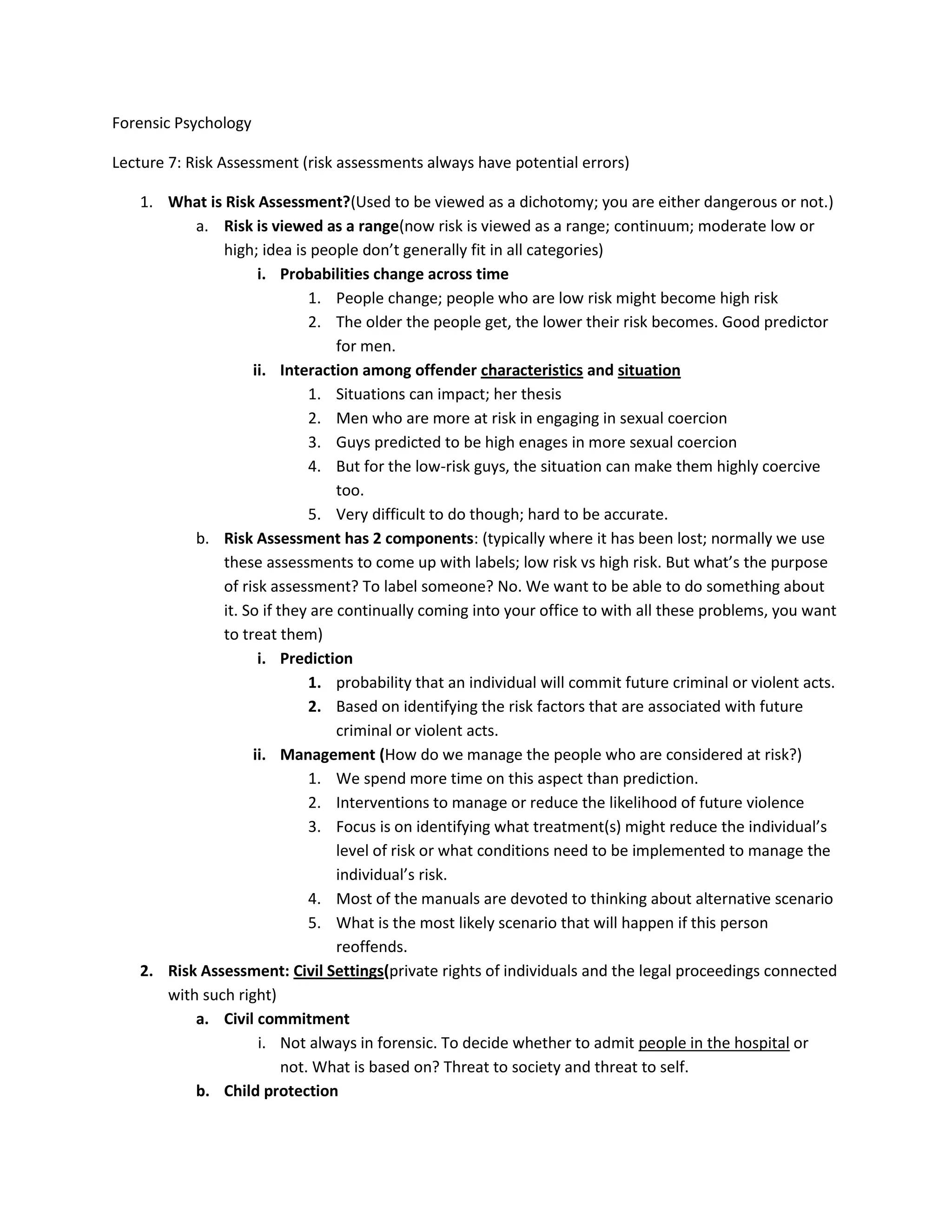 Forensic Psychology

Lecture 7: Risk Assessment (risk assessments always have potential errors)

1. What is Risk Assessment?(Used to be viewed as a dichotomy; you are either dangerous or not.)
a. Risk is viewed as a range(now risk is viewed as a range; continuum; moderate low or high; idea is people don't generally fit in all categories)
i. Probabilities change across time
1. People change; people who are low risk might become high risk
2. The older the people get, the lower their risk becomes. Good predictor for men.
ii. Interaction among offender characteristics and situation
1. Situations can impact; her thesis
2. Men who are more at risk in engaging in sexual coercion
3. Guys predicted to be high enages in more sexual coercion
4. But for the low-risk guys, the situation can make them highly coercive too.
5. Very difficult to do though; hard to be accurate.
b. Risk Assessment has 2 components: (typically where it has been lost; normally we use these assessments to come up with labels; low risk vs high risk. But what's the purpose of risk assessment? To label someone? No. We want to be able to do something about it. So if they are continually coming into your office to with all these problems, you want to treat them)
i. Prediction
1. probability that an individual will commit future criminal or violent acts.
2. Based on identifying the risk factors that are associated with future criminal or violent acts.
ii. Management (How do we manage the people who are considered at risk?)
1. We spend more time on this aspect than prediction.
2. Interventions to manage or reduce the likelihood of future violence
3. Focus is on identifying what treatment(s) might reduce the individual's level of risk or what conditions need to be implemented to manage the individual's risk.
4. Most of the manuals are devoted to thinking about alternative scenario
5. What is the most likely scenario that will happen if this person reoffends.
2. Risk Assessment: Civil Settings(private rights of individuals and the legal proceedings connected with such right)
a. Civil commitment
i. Not always in forensic. To decide whether to admit people in the hospital or not. What is based on? Threat to society and threat to self.
b. Child protection